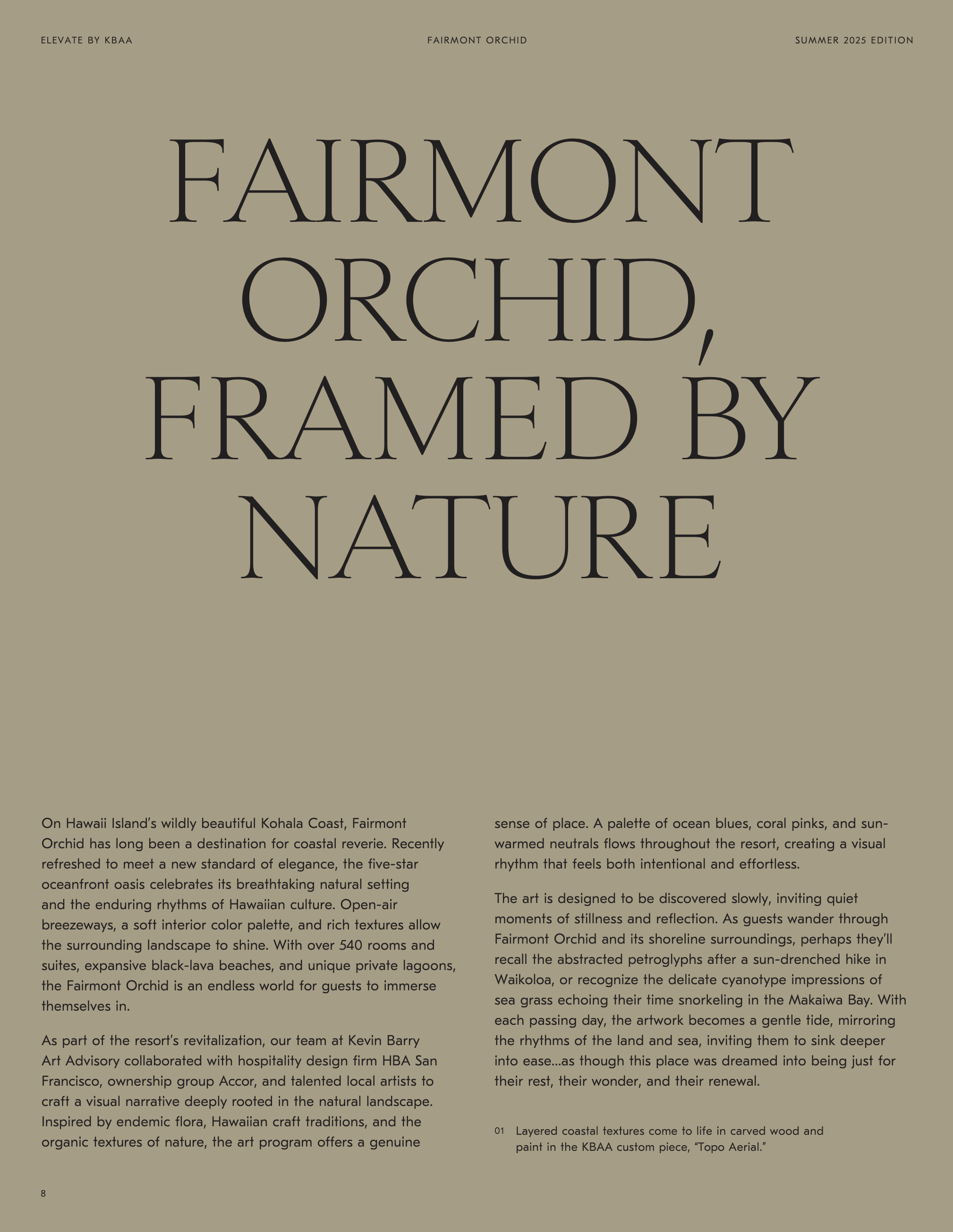 ELEVATE BY KBAA

FAIRMONT ORCHID

SUMMER 2025 EDITION

FAIRMONT ORCHID, FRAMED BY NATURE

On Hawaii Island's wildly beautiful Kohala Coast, Fairmont Orchid has long been a destination for coastal reverie. Recently refreshed to meet a new standard of elegance, the five-star oceanfront oasis celebrates its breathtaking natural setting and the enduring rhythms of Hawaiian culture. Open-air breezeways, a soft interior color palette, and rich textures allow the surrounding landscape to shine. With over 540 rooms and suites, expansive black-lava beaches, and unique private lagoons, the Fairmont Orchid is an endless world for guests to immerse themselves in.

As part of the resort's revitalization, our team at Kevin Barry Art Advisory collaborated with hospitality design firm HBA San Francisco, ownership group Accor, and talented local artists to craft a visual narrative deeply rooted in the natural landscape. Inspired by endemic flora, Hawaiian craft traditions, and the organic textures of nature, the art program offers a genuine sense of place. A palette of ocean blues, coral pinks, and sun-warmed neutrals flows throughout the resort, creating a visual rhythm that feels both intentional and effortless.

The art is designed to be discovered slowly, inviting quiet moments of stillness and reflection. As guests wander through Fairmont Orchid and its shoreline surroundings, perhaps they'll recall the abstracted petroglyphs after a sun-drenched hike in Waikoloa, or recognize the delicate cyanotype impressions of sea grass echoing their time snorkeling in the Makaiwa Bay. With each passing day, the artwork becomes a gentle tide, mirroring the rhythms of the land and sea, inviting them to sink deeper into ease...as though this place was dreamed into being just for their rest, their wonder, and their renewal.

01 Layered coastal textures come to life in carved wood and paint in the KBAA custom piece, "Topo Aerial."

8